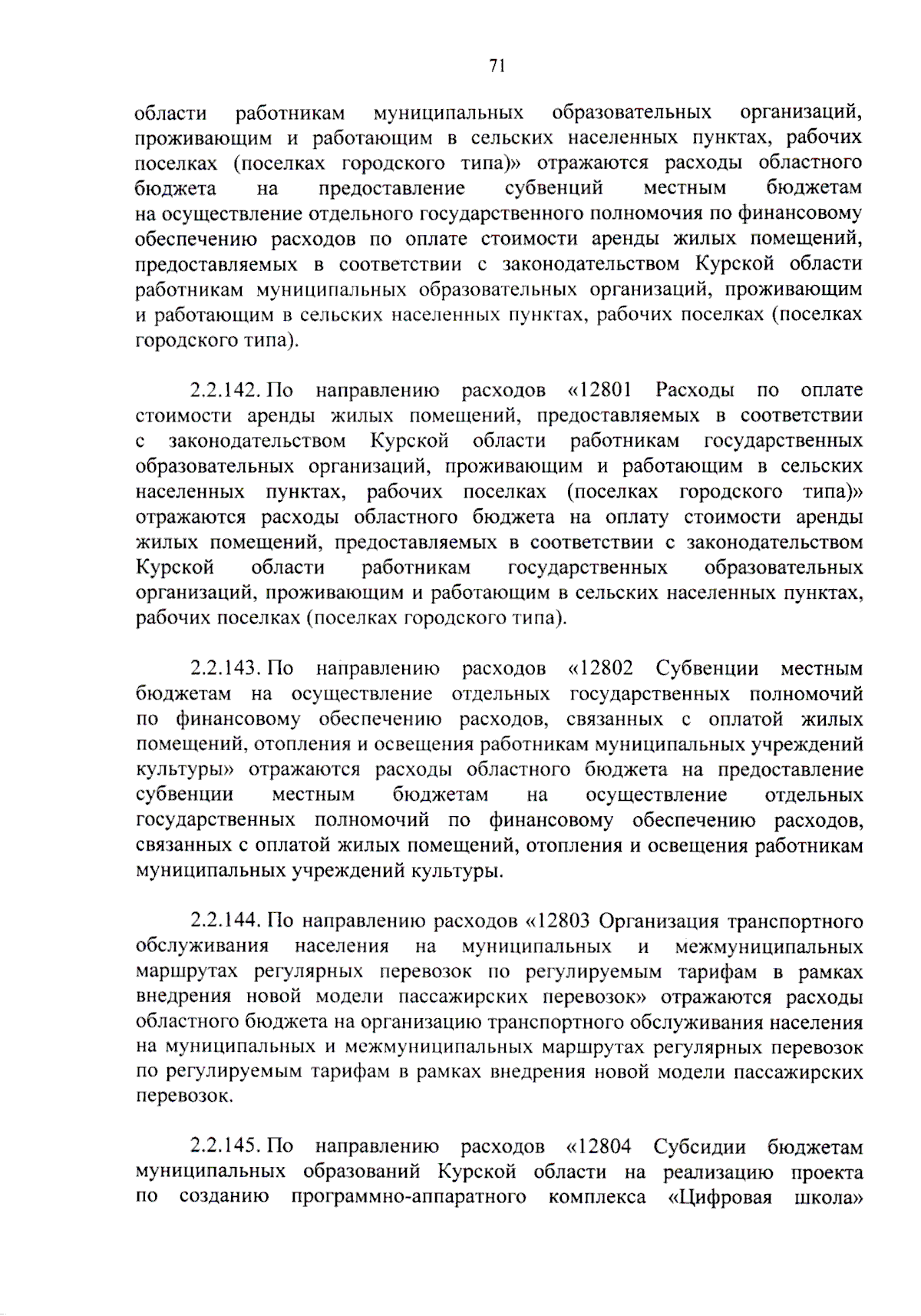 71

области работникам муниципальных образовательных организаций, проживающим и работающим в сельских населенных пунктах, рабочих поселках (поселках городского типа)» отражаются расходы областного бюджета на предоставление субвенций местным бюджетам на осуществление отдельного государственного полномочия по финансовому обеспечению расходов по оплате стоимости аренды жилых помещений, предоставляемых в соответствии с законодательством Курской области работникам муниципальных образовательных организаций, проживающим и работающим в сельских населенных пунктах, рабочих поселках (поселках городского типа).

2.2.142. По направлению расходов «12801 Расходы по оплате стоимости аренды жилых помещений, предоставляемых в соответствии с законодательством Курской области работникам государственных образовательных организаций, проживающим и работающим в сельских населенных пунктах, рабочих поселках (поселках городского типа)» отражаются расходы областного бюджета на оплату стоимости аренды жилых помещений, предоставляемых в соответствии с законодательством Курской области работникам государственных образовательных организаций, проживающим и работающим в сельских населенных пунктах, рабочих поселках (поселках городского типа).

2.2.143. По направлению расходов «12802 Субвенции местным бюджетам на осуществление отдельных государственных полномочий по финансовому обеспечению расходов, связанных с оплатой жилых помещений, отопления и освещения работникам муниципальных учреждений культуры» отражаются расходы областного бюджета на предоставление субвенции местным бюджетам на осуществление отдельных государственных полномочий по финансовому обеспечению расходов, связанных с оплатой жилых помещений, отопления и освещения работникам муниципальных учреждений культуры.

2.2.144. По направлению расходов «12803 Организация транспортного обслуживания населения на муниципальных и межмуниципальных маршрутах регулярных перевозок по регулируемым тарифам в рамках внедрения новой модели пассажирских перевозок» отражаются расходы областного бюджета на организацию транспортного обслуживания населения на муниципальных и межмуниципальных маршрутах регулярных перевозок по регулируемым тарифам в рамках внедрения новой модели пассажирских перевозок.

2.2.145. По направлению расходов «12804 Субсидии бюджетам муниципальных образований Курской области на реализацию проекта по созданию программно-аппаратного комплекса «Цифровая школа»